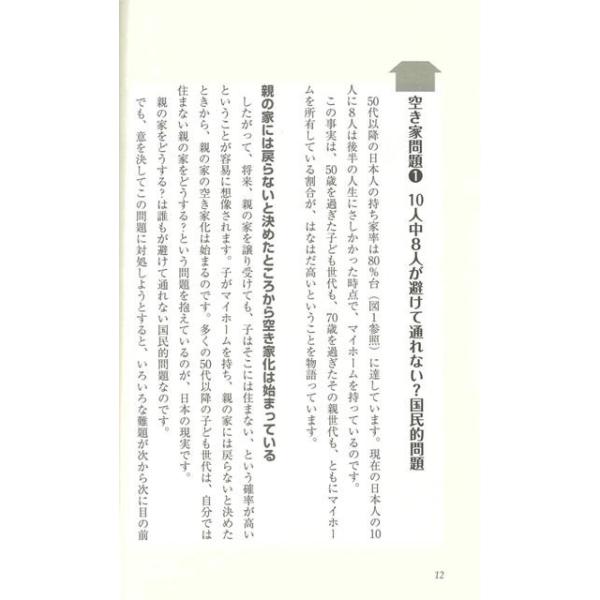 空き家問題❶　10人中8人が避けて通れない？国民的問題

50代以降の日本人の持ち家率は80％台（図1参照）に達しています。現在の日本人の10人に8人は後半の人生にさしかかった時点で、マイホームを持っているのです。

この事実は、50歳を過ぎた子ども世代も、70歳を過ぎたその親世代も、ともにマイホームを所有している割合が、はなはだ高いということを物語っています。

親の家には戻らないと決めたところから空き家化は始まっている

したがって、将来、親の家を譲り受けても、子はそこには住まない、という確率が高いということが容易に想像されます。子がマイホームを持ち、親の家には戻らないと決めたときから、親の家の空き家化は始まるのです。多くの50代以降の子ども世代は、自分では住まない親の家をどうする？という問題を抱えているのが、日本の現実です。

親の家をどうする？は誰もが避けて通れない国民的問題なのです。

でも、意を決してこの問題に対処しようとすると、いろいろな難題が次から次に目の前

12